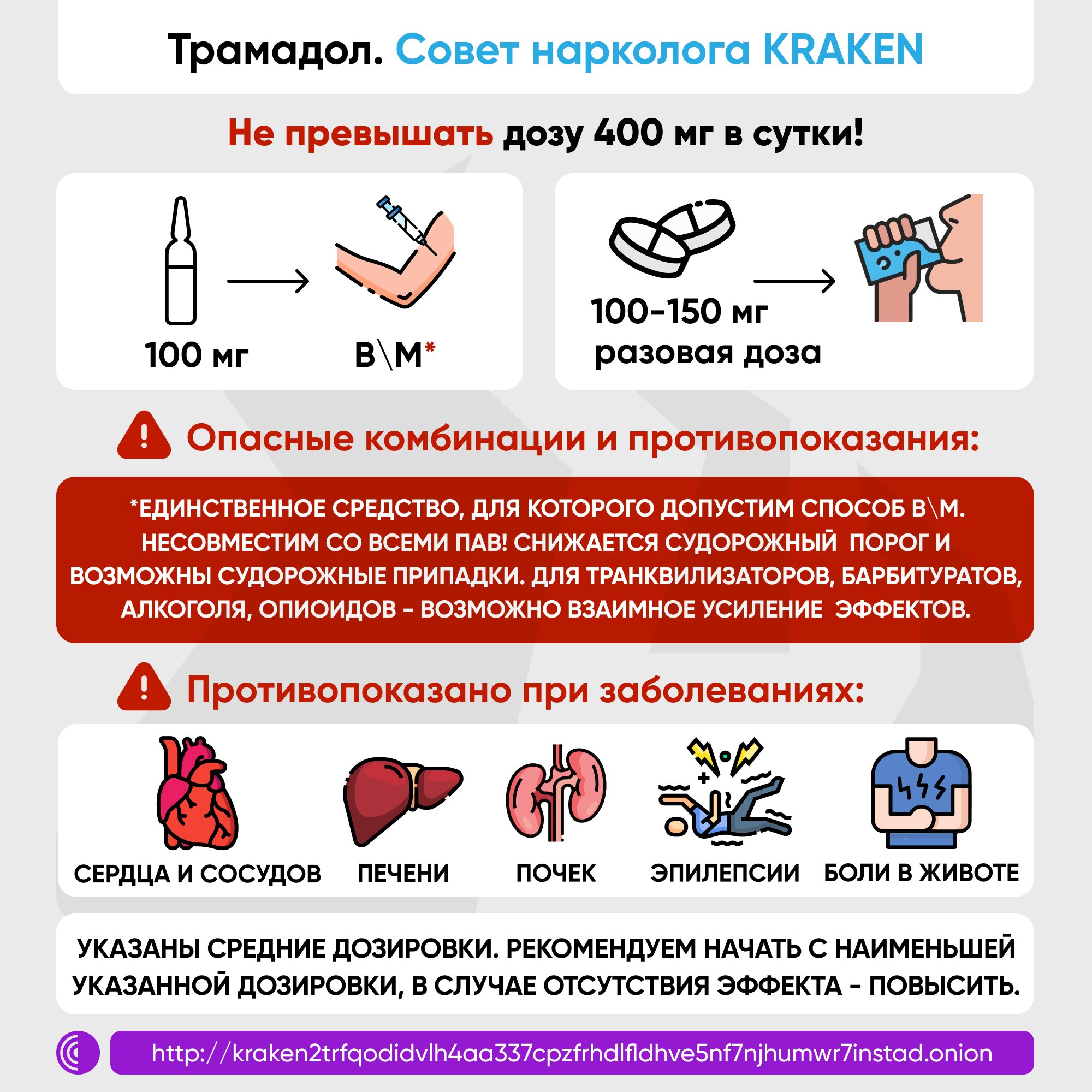 Трамадол. Совет нарколога KRAKEN

Не превышать дозу 400 мг в сутки!

100 мг

В\М*

100-150 мг разовая доза

Опасные комбинации и противопоказания:

*ЕДИНСТВЕННОЕ СРЕДСТВО, ДЛЯ КОТОРОГО ДОПУСТИМ СПОСОБ В\М. НЕСОВМЕСТИМ СО ВСЕМИ ПАВ! СНИЖАЕТСЯ СУДОРОЖНЫЙ ПОРОГ И ВОЗМОЖНЫ СУДОРОЖНЫЕ ПРИПАДКИ. ДЛЯ ТРАНКВИЛИЗАТОРОВ, БАРБИТУРАТОВ, АЛКОГОЛЯ, ОПИОИДОВ - ВОЗМОЖНО ВЗАИМНОЕ УСИЛЕНИЕ ЭФФЕКТОВ.

Противопоказано при заболеваниях:

СЕРДЦА И СОСУДОВ

ПЕЧЕНИ

ПОЧЕК

ЭПИЛЕПСИИ

БОЛИ В ЖИВОТЕ

УКАЗАНЫ СРЕДНИЕ ДОЗИРОВКИ. РЕКОМЕНДУЕМ НАЧАТЬ С НАИМЕНЬШЕЙ УКАЗАННОЙ ДОЗИРОВКИ, В СЛУЧАЕ ОТСУТСТВИЯ ЭФФЕКТА - ПОВЫСИТЬ.

http://kraken2trfqodidvlh4aa337cpzfrhdlfldhve5nf7njhumwr7instad.onion